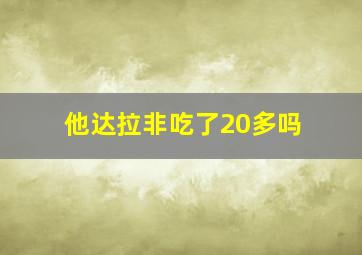 他达拉非吃了20多吗